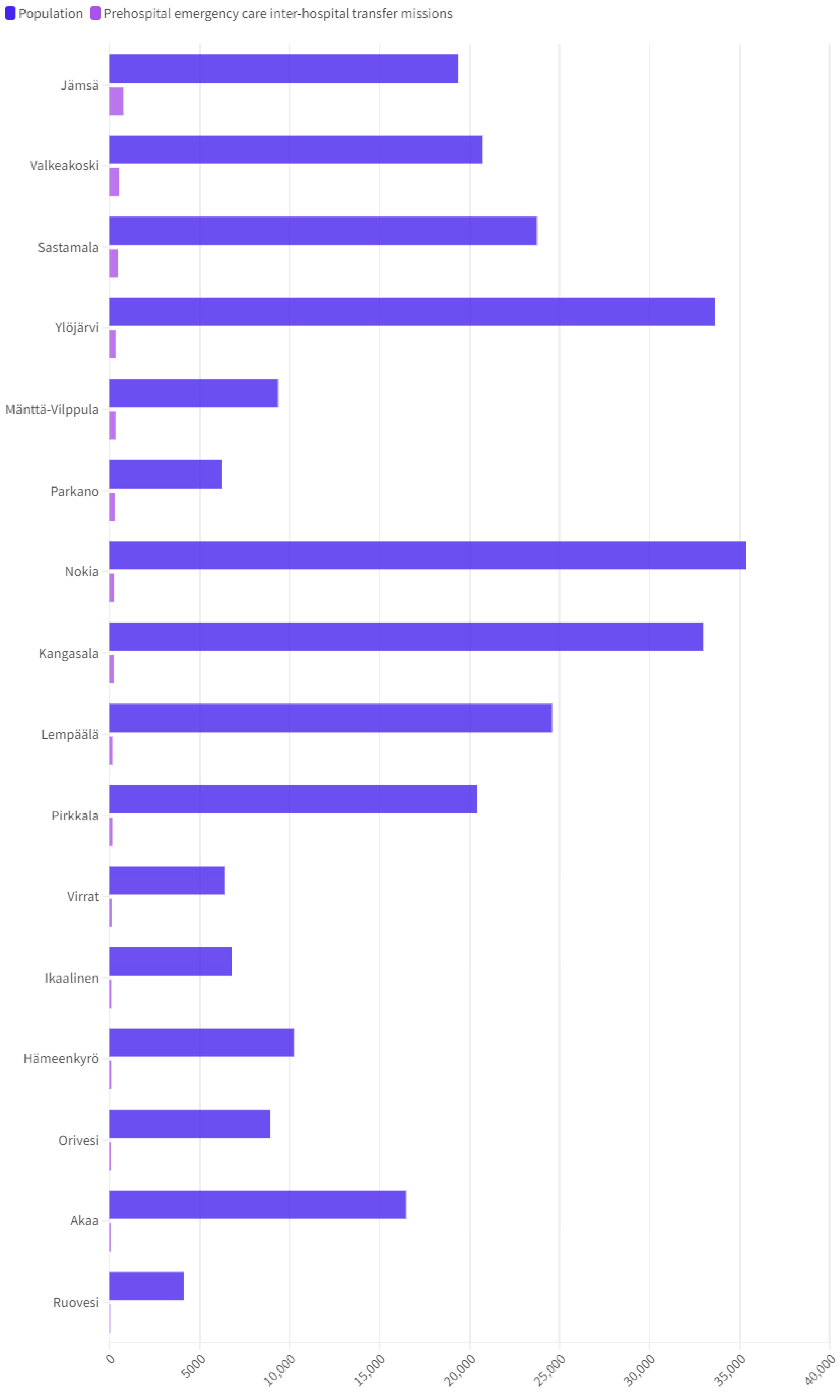 Population Prehospital emergency care inter-hospital transfer missions

Jämsä
Valkeakoski
Sastamala
Ylöjärvi
Mänttä-Vilppula
Parkano
Nokia
Kangasala
Lempäälä
Pirkkala
Virrat
Ikaalinen
Hämeenkyrö
Orivesi
Akaa
Ruovesi

0
5000
10,000
15,000
20,000
25,000
30,000
35,000
40,000